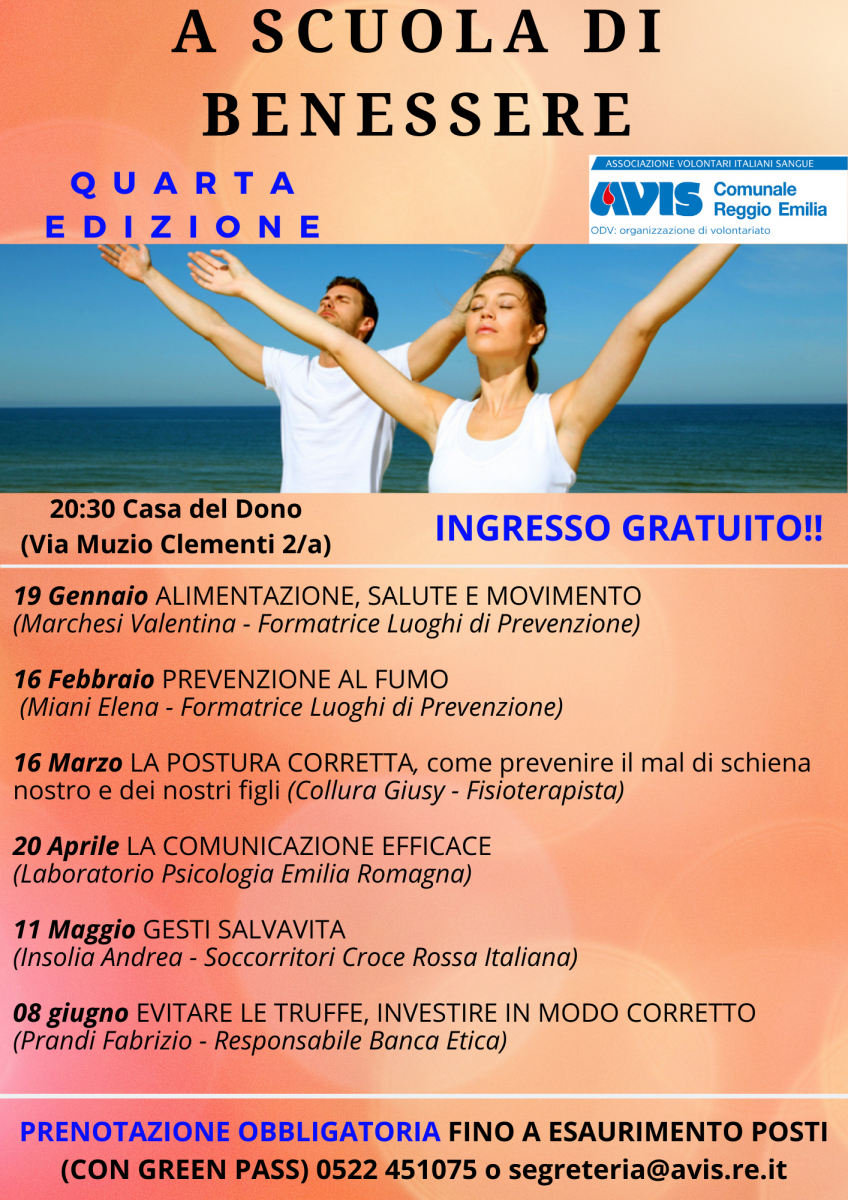 A SCUOLA DI BENESSERE

QUARTA EDIZIONE

ASSOCIAZIONE VOLONTARI ITALIANI SANGUE
AVIS Comunale Reggio Emilia
ODV: organizzazione di volontariato

20:30 Casa del Dono
(Via Muzio Clementi 2/a)

INGRESSO GRATUITO!!

19 Gennaio ALIMENTAZIONE, SALUTE E MOVIMENTO
(Marchesi Valentina - Formatrice Luoghi di Prevenzione)

16 Febbraio PREVENZIONE AL FUMO
(Miani Elena - Formatrice Luoghi di Prevenzione)

16 Marzo LA POSTURA CORRETTA, come prevenire il mal di schiena nostro e dei nostri figli (Collura Giusy - Fisioterapista)

20 Aprile LA COMUNICAZIONE EFFICACE
(Laboratorio Psicologia Emilia Romagna)

11 Maggio GESTI SALVAVITA
(Insolia Andrea - Soccorritori Croce Rossa Italiana)

08 giugno EVITARE LE TRUFFE, INVESTIRE IN MODO CORRETTO
(Prandi Fabrizio - Responsabile Banca Etica)

PRENOTAZIONE OBBLIGATORIA FINO A ESAURIMENTO POSTI
(CON GREEN PASS) 0522 451075 o segreteria@avis.re.it